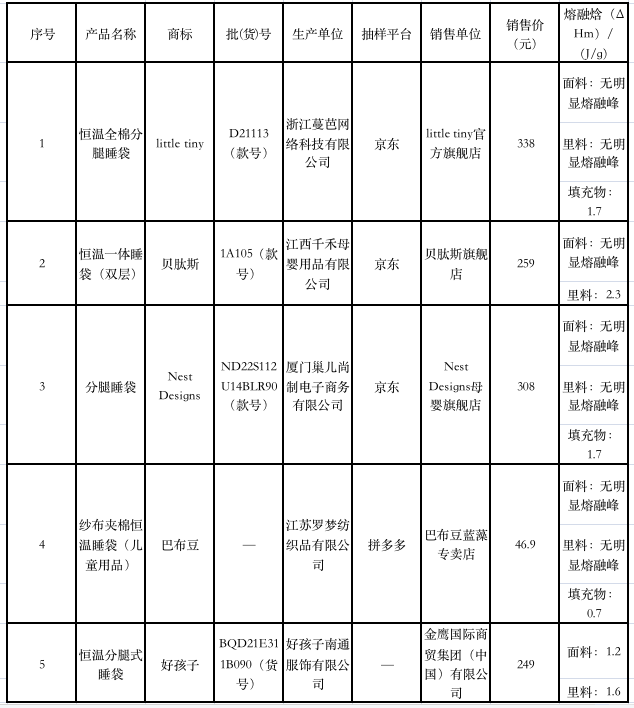 | 序号 | 产品名称 | 商标 | 批(货)号 | 生产单位 | 抽样平台 | 销售单位 | 销售价（元） | 熔融焓（ΔHm）/（J/g） |
|---|---|---|---|---|---|---|---|---|
| 1 | 恒温全棉分腿睡袋 | little tiny | D21113（款号） | 浙江蔓芭网络科技有限公司 | 京东 | little tiny官方旗舰店 | 338 | 面料：无明显熔融峰 |
| | | | | | | | | 里料：无明显熔融峰 |
| | | | | | | | | 填充物：1.7 |
| 2 | 恒温一体睡袋（双层） | 贝肽斯 | 1A105（款号） | 江西千禾母婴用品有限公司 | 京东 | 贝肽斯旗舰店 | 259 | 面料：无明显熔融峰 |
| | | | | | | | | 里料：2.3 |
| 3 | 分腿睡袋 | Nest Designs | ND22S112U14BLR90（款号） | 厦门巢儿尚制电子商务有限公司 | 京东 | Nest Designs母婴旗舰店 | 308 | 面料：无明显熔融峰 |
| | | | | | | | | 里料：无明显熔融峰 |
| | | | | | | | | 填充物：1.7 |
| 4 | 纱布夹棉恒温睡袋（儿童用品） | 巴布豆 | — | 江苏罗梦纺织品有限公司 | 拼多多 | 巴布豆蓝藻专卖店 | 46.9 | 面料：无明显熔融峰 |
| | | | | | | | | 里料：无明显熔融峰 |
| | | | | | | | | 填充物：0.7 |
| 5 | 恒温分腿式睡袋 | 好孩子 | BQD21E311B090（货号） | 好孩子南通服饰有限公司 | — | 金鹰国际商贸集团（中国）有限公司 | 249 | 面料：1.2 |
| | | | | | | | | 里料：1.6 |